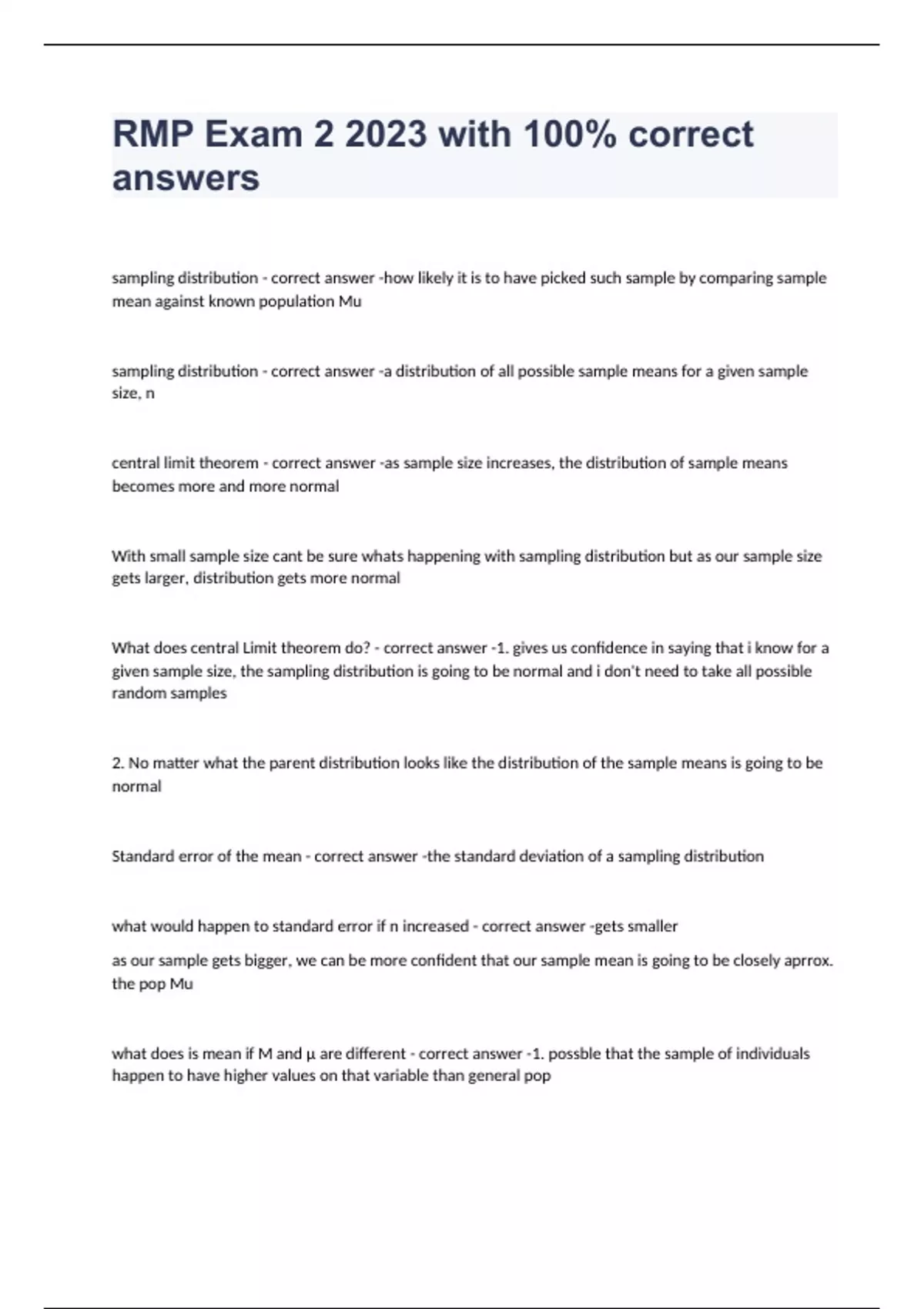 RMP Exam 2 2023 with 100% correct answers

sampling distribution - correct answer -how likely it is to have picked such sample by comparing sample mean against known population Mu

sampling distribution - correct answer -a distribution of all possible sample means for a given sample size, n

central limit theorem - correct answer -as sample size increases, the distribution of sample means becomes more and more normal

With small sample size cant be sure whats happening with sampling distribution but as our sample size gets larger, distribution gets more normal

What does central Limit theorem do? - correct answer -1. gives us confidence in saying that i know for a given sample size, the sampling distribution is going to be normal and i don't need to take all possible random samples

2. No matter what the parent distribution looks like the distribution of the sample means is going to be normal

Standard error of the mean - correct answer -the standard deviation of a sampling distribution

what would happen to standard error if n increased - correct answer -gets smaller

as our sample gets bigger, we can be more confident that our sample mean is going to be closely aprrox. the pop Mu

what does is mean if M and μ are different - correct answer -1. possble that the sample of individuals happen to have higher values on that variable than general pop